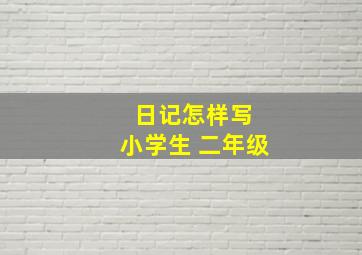 日记怎样写
小学生 二年级